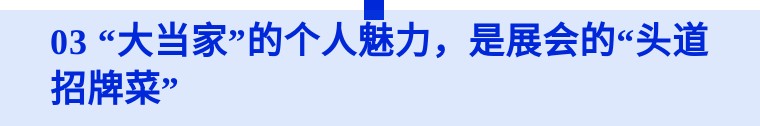 03 “大当家”的个人魅力，是展会的“头道招牌菜”